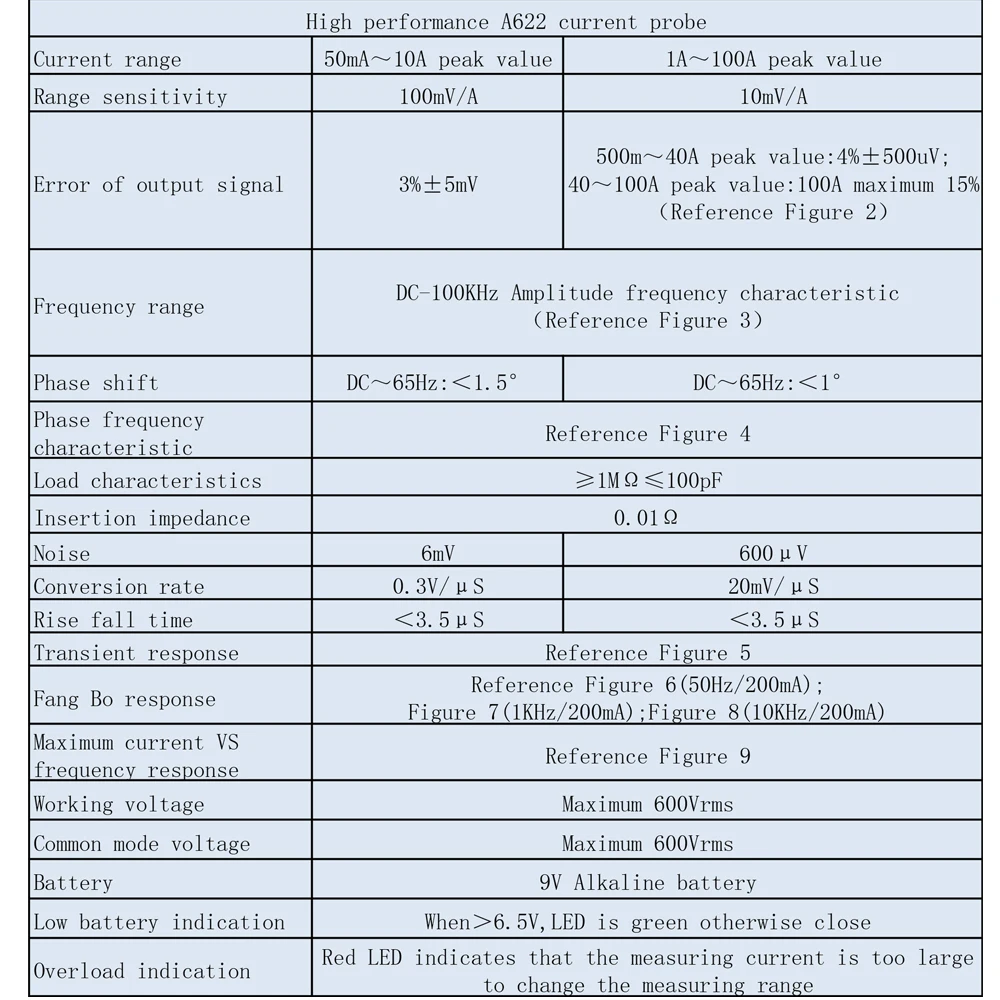 | High performance A622 current probe | | |
|---|---|---|
| Current range | 50mA～10A peak value | 1A～100A peak value |
| Range sensitivity | 100mV/A | 10mV/A |
| Error of output signal | 3%±5mV | 500m～40A peak value:4%±500uV; 40～100A peak value:100A maximum 15% (Reference Figure 2) |
| Frequency range | DC-100KHz Amplitude frequency characteristic (Reference Figure 3) | |
| Phase shift | DC～65Hz:<1.5° | DC～65Hz:<1° |
| Phase frequency characteristic | Reference Figure 4 | |
| Load characteristics | ≥1MΩ≤100pF | |
| Insertion impedance | 0.01Ω | |
| Noise | 6mV | 600μV |
| Conversion rate | 0.3V/μS | 20mV/μS |
| Rise fall time | <3.5μS | <3.5μS |
| Transient response | Reference Figure 5 | |
| Fang Bo response | Reference Figure 6(50Hz/200mA); Figure 7(1KHz/200mA);Figure 8(10KHz/200mA) | |
| Maximum current VS frequency response | Reference Figure 9 | |
| Working voltage | Maximum 600Vrms | |
| Common mode voltage | Maximum 600Vrms | |
| Battery | 9V Alkaline battery | |
| Low battery indication | When>6.5V,LED is green otherwise close | |
| Overload indication | Red LED indicates that the measuring current is too large to change the measuring range | |